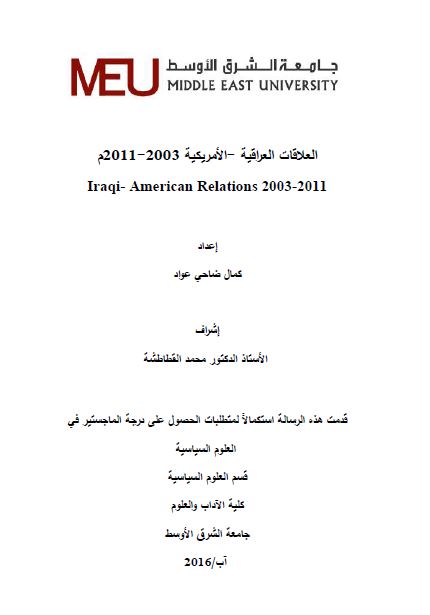 MEU جامعة الشرق الأوسط
MIDDLE EAST UNIVERSITY

العلاقات العراقية –الأمريكية 2003–2011م

Iraqi- American Relations 2003-2011

إعداد

كمال ضاحي عواد

إشراف

الأستاذ الدكتور محمد القطاطشة

قدمت هذه الرسالة استكمالاً لمتطلبات الحصول على درجة الماجستير في

العلوم السياسية

قسم العلوم السياسية

كلية الآداب والعلوم

جامعة الشرق الأوسط

آب/2016